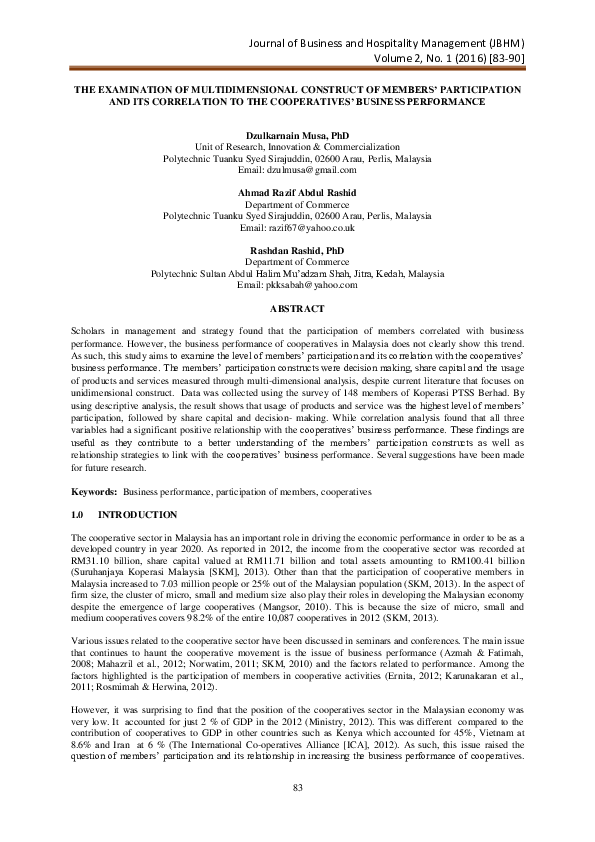 Journal of Business and Hospitality Management (JBHM)
Volume 2, No. 1 (2016) [83-90]

THE EXAMINATION OF MULTIDIMENSIONAL CONSTRUCT OF MEMBERS' PARTICIPATION AND ITS CORRELATION TO THE COOPERATIVES' BUSINESS PERFORMANCE

Dzulkarnain Musa, PhD
Unit of Research, Innovation & Commercialization
Polytechnic Tuanku Syed Sirajuddin, 02600 Arau, Perlis, Malaysia
Email: dzulmusa@gmail.com

Ahmad Razif Abdul Rashid
Department of Commerce
Polytechnic Tuanku Syed Sirajuddin, 02600 Arau, Perlis, Malaysia
Email: razif67@yahoo.co.uk

Rashdan Rashid, PhD
Department of Commerce
Polytechnic Sultan Abdul Halim Mu'adzam Shah, Jitra, Kedah, Malaysia
Email: pkksabah@yahoo.com

ABSTRACT

Scholars in management and strategy found that the participation of members correlated with business performance. However, the business performance of cooperatives in Malaysia does not clearly show this trend. As such, this study aims to examine the level of members' participation and its correlation with the cooperatives' business performance. The members' participation constructs were decision making, share capital and the usage of products and services measured through multi-dimensional analysis, despite current literature that focuses on unidimensional construct. Data was collected using the survey of 148 members of Koperasi PTSS Berhad. By using descriptive analysis, the result shows that usage of products and service was the highest level of members' participation, followed by share capital and decision- making. While correlation analysis found that all three variables had a significant positive relationship with the cooperatives' business performance. These findings are useful as they contribute to a better understanding of the members' participation constructs as well as relationship strategies to link with the cooperatives' business performance. Several suggestions have been made for future research.

Keywords: Business performance, participation of members, cooperatives

1.0 INTRODUCTION

The cooperative sector in Malaysia has an important role in driving the economic performance in order to be as a developed country in year 2020. As reported in 2012, the income from the cooperative sector was recorded at RM31.10 billion, share capital valued at RM11.71 billion and total assets amounting to RM100.41 billion (Suruhanjaya Koperasi Malaysia [SKM], 2013). Other than that the participation of cooperative members in Malaysia increased to 7.03 million people or 25% out of the Malaysian population (SKM, 2013). In the aspect of firm size, the cluster of micro, small and medium size also play their roles in developing the Malaysian economy despite the emergence of large cooperatives (Mangsor, 2010). This is because the size of micro, small and medium cooperatives covers 98.2% of the entire 10,087 cooperatives in 2012 (SKM, 2013).

Various issues related to the cooperative sector have been discussed in seminars and conferences. The main issue that continues to haunt the cooperative movement is the issue of business performance (Azmah & Fatimah, 2008; Mahazril et al., 2012; Norwatim, 2011; SKM, 2010) and the factors related to performance. Among the factors highlighted is the participation of members in cooperative activities (Ernita, 2012; Karunakaran et al., 2011; Rosmimah & Herwina, 2012).

However, it was surprising to find that the position of the cooperatives sector in the Malaysian economy was very low. It accounted for just 2 % of GDP in the 2012 (Ministry, 2012). This was different compared to the contribution of cooperatives to GDP in other countries such as Kenya which accounted for 45%, Vietnam at 8.6% and Iran at 6 % (The International Co-operatives Alliance [ICA], 2012). As such, this issue raised the question of members' participation and its relationship in increasing the business performance of cooperatives.

83